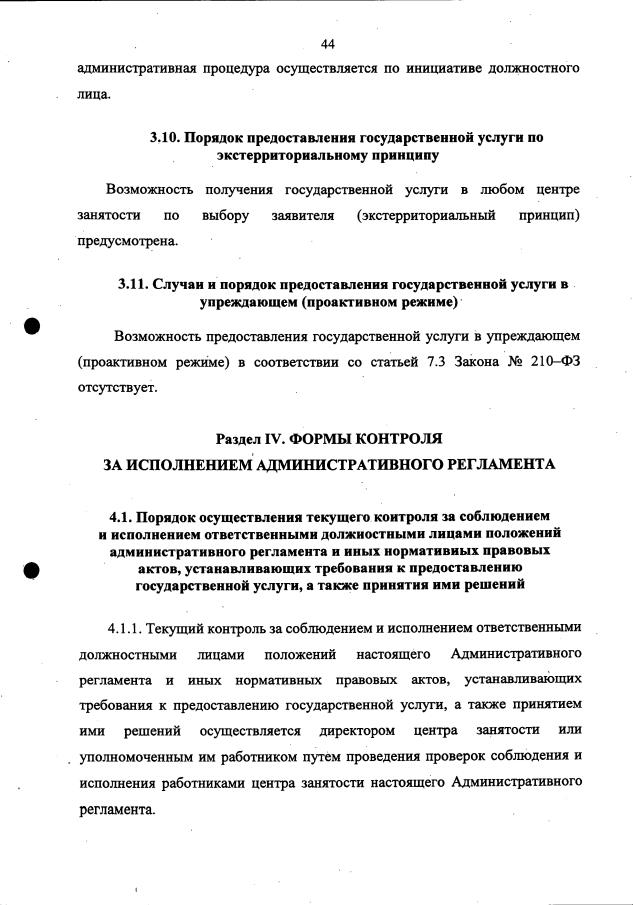 44

административная процедура осуществляется по инициативе должностного лица.

3.10. Порядок предоставления государственной услуги по экстерриториальному принципу

Возможность получения государственной услуги в любом центре занятости по выбору заявителя (экстерриториальный принцип) предусмотрена.

3.11. Случаи и порядок предоставления государственной услуги в упреждающем (проактивном режиме)

Возможность предоставления государственной услуги в упреждающем (проактивном режиме) в соответствии со статьей 7.3 Закона № 210–ФЗ отсутствует.

Раздел IV. ФОРМЫ КОНТРОЛЯ ЗА ИСПОЛНЕНИЕМ АДМИНИСТРАТИВНОГО РЕГЛАМЕНТА

4.1. Порядок осуществления текущего контроля за соблюдением и исполнением ответственными должностными лицами положений административного регламента и иных нормативных правовых актов, устанавливающих требования к предоставлению государственной услуги, а также принятия ими решений

4.1.1. Текущий контроль за соблюдением и исполнением ответственными должностными лицами положений настоящего Административного регламента и иных нормативных правовых актов, устанавливающих требования к предоставлению государственной услуги, а также принятием ими решений осуществляется директором центра занятости или уполномоченным им работником путем проведения проверок соблюдения и исполнения работниками центра занятости настоящего Административного регламента.